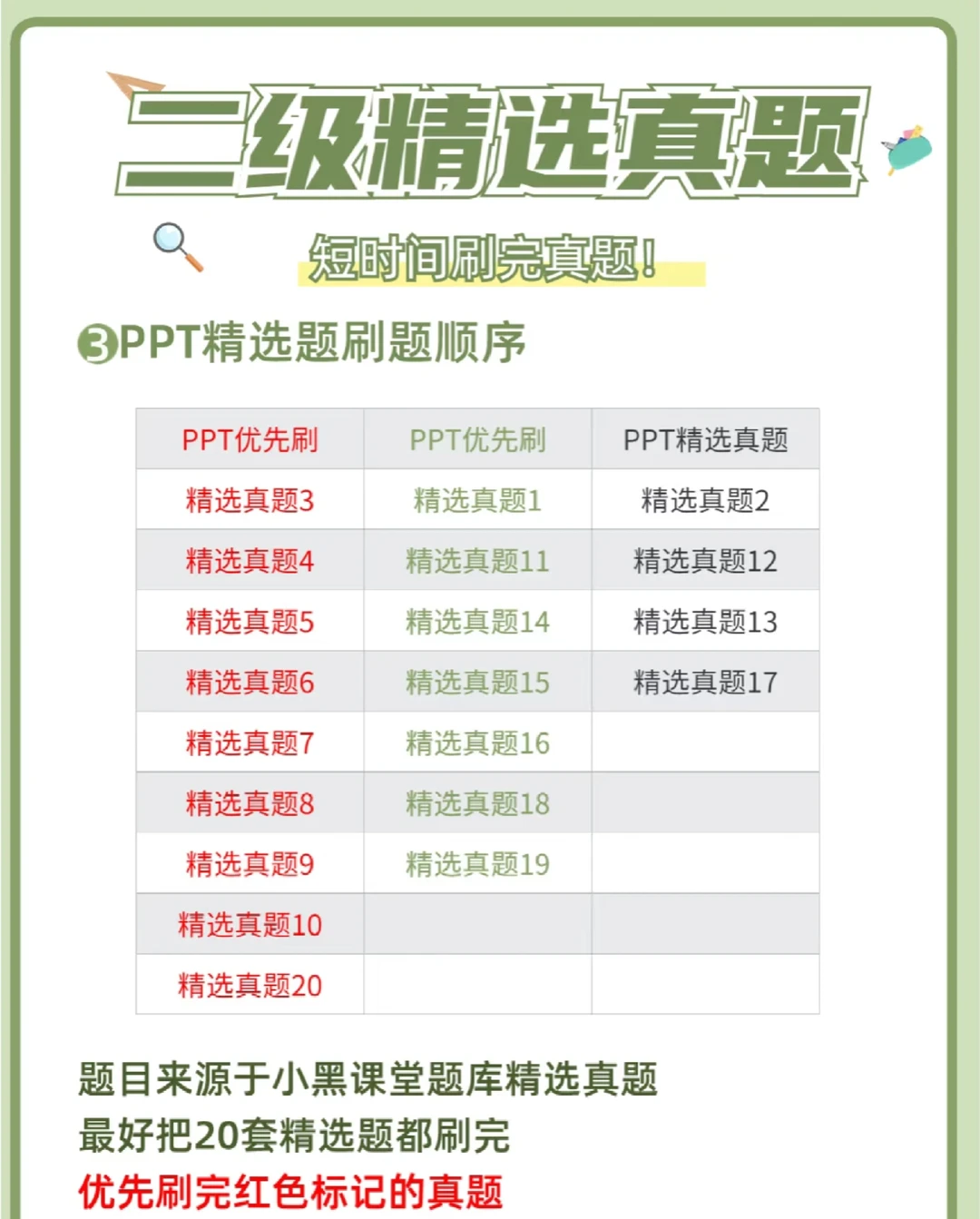 二级精选真题

短时间刷完真题!

3PPT精选题刷题顺序

| PPT优先刷 | PPT优先刷 | PPT精选真题 |
|---|---|---|
| 精选真题3 | 精选真题1 | 精选真题2 |
| 精选真题4 | 精选真题11 | 精选真题12 |
| 精选真题5 | 精选真题14 | 精选真题13 |
| 精选真题6 | 精选真题15 | 精选真题17 |
| 精选真题7 | 精选真题16 | |
| 精选真题8 | 精选真题18 | |
| 精选真题9 | 精选真题19 | |
| 精选真题10 | | |
| 精选真题20 | | |

题目来源于小黑课堂题库精选真题
最好把20套精选题都刷完
优先刷完红色标记的真题